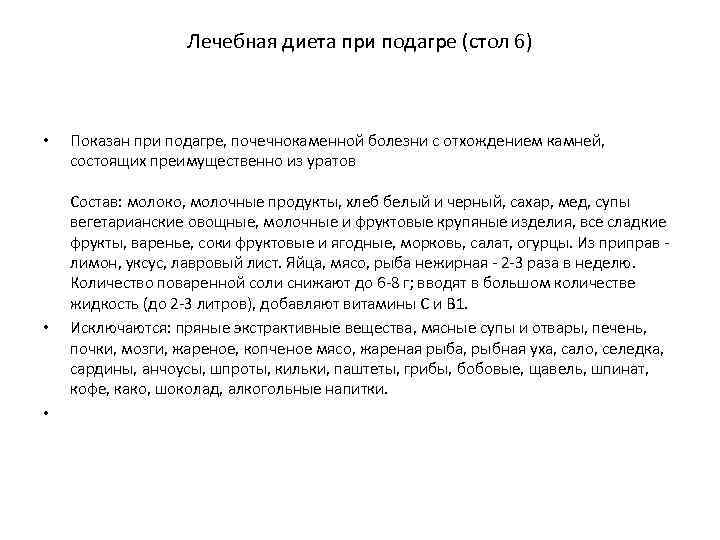 Лечебная диета при подагре (стол 6)

• Показан при подагре, почечнокаменной болезни с отхождением камней, состоящих преимущественно из уратов

Состав: молоко, молочные продукты, хлеб белый и черный, сахар, мед, супы вегетарианские овощные, молочные и фруктовые крупяные изделия, все сладкие фрукты, варенье, соки фруктовые и ягодные, морковь, салат, огурцы. Из приправ - лимон, уксус, лавровый лист. Яйца, мясо, рыба нежирная - 2-3 раза в неделю. Количество поваренной соли снижают до 6-8 г; вводят в большом количестве жидкость (до 2-3 литров), добавляют витамины С и В1.

• Исключаются: пряные экстрактивные вещества, мясные супы и отвары, печень, почки, мозги, жареное, копченое мясо, жареная рыба, рыбная уха, сало, селедка, сардины, анчоусы, шпроты, кильки, паштеты, грибы, бобовые, щавель, шпинат, кофе, како, шоколад, алкогольные напитки.

•